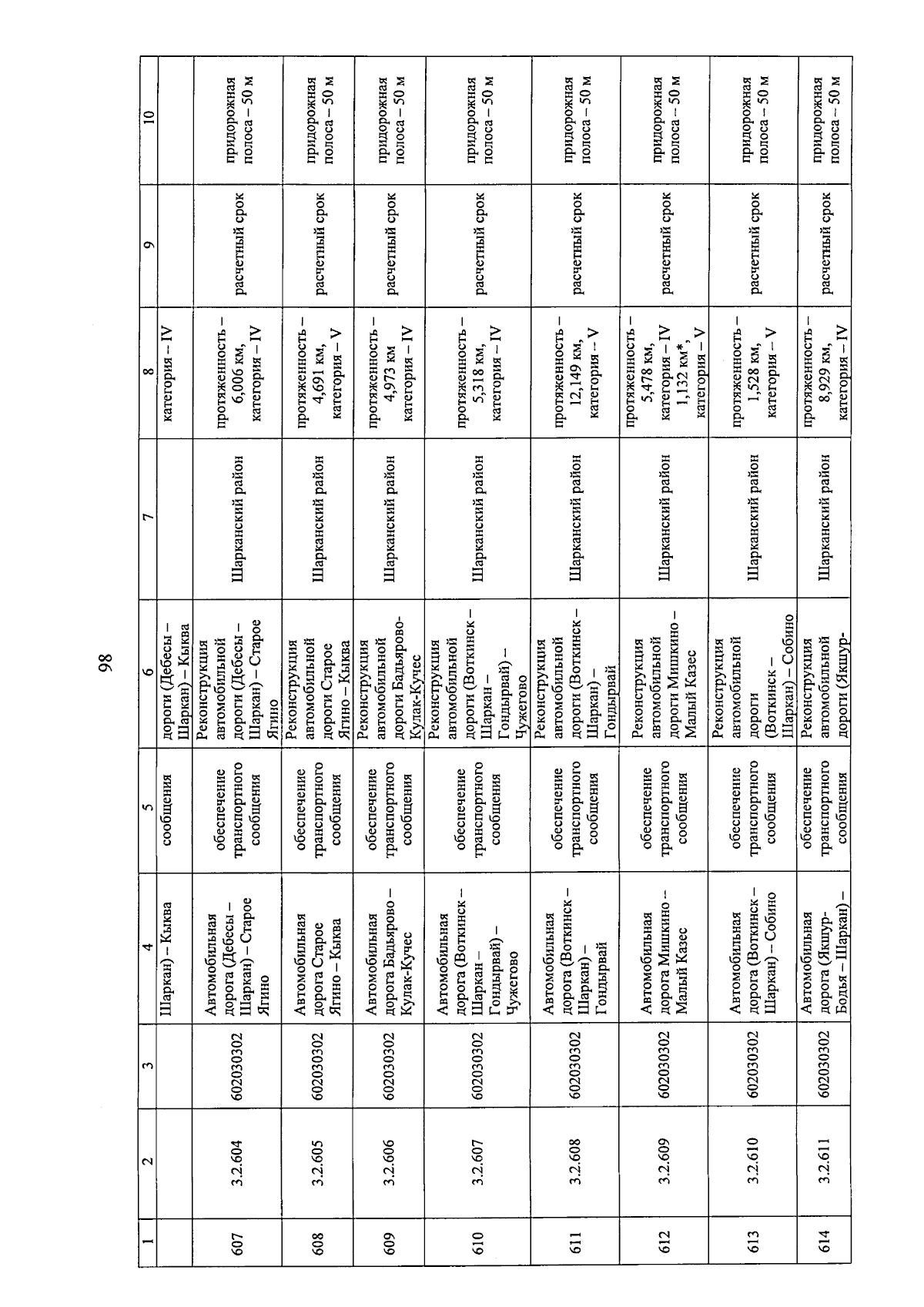 98

| 1 | 2 | 3 | 4 | 5 | 6 | 7 | 8 | 9 | 10 |
|---|---|---|---|---|---|---|---|---|---|
| | | | Шаркан) – Кыква | сообщения | дороги (Дебесы – Шаркан) – Кыква | | категория – IV | | |
| 607 | 3.2.604 | 602030302 | Автомобильная дорога (Дебесы – Шаркан) – Старое Ягино | обеспечение транспортного сообщения | Реконструкция автомобильной дороги (Дебесы – Шаркан) – Старое Ягино | Шарканский район | протяженность – 6,006 км, категория – IV | расчетный срок | придорожная полоса – 50 м |
| 608 | 3.2.605 | 602030302 | Автомобильная дорога Старое Ягино – Кыква | обеспечение транспортного сообщения | Реконструкция автомобильной дороги Старое Ягино – Кыква | Шарканский район | протяженность – 4,691 км, категория – V | расчетный срок | придорожная полоса – 50 м |
| 609 | 3.2.606 | 602030302 | Автомобильная дорога Бадьярово – Кулак-Кучес | обеспечение транспортного сообщения | Реконструкция автомобильной дороги Бадьярово-Кулак-Кучес | Шарканский район | протяженность – 4,973 км категория – IV | расчетный срок | придорожная полоса – 50 м |
| 610 | 3.2.607 | 602030302 | Автомобильная дорога (Воткинск – Шаркан – Гондырвай) – Чужегово | обеспечение транспортного сообщения | Реконструкция автомобильной дороги (Воткинск – Шаркан – Гондырвай) – Чужегово | Шарканский район | протяженность – 5,318 км, категория – IV | расчетный срок | придорожная полоса – 50 м |
| 611 | 3.2.608 | 602030302 | Автомобильная дорога (Воткинск – Шаркан) – Гондырвай | обеспечение транспортного сообщения | Реконструкция автомобильной дороги (Воткинск – Шаркан) – Гондырвай | Шарканский район | протяженность – 12,149 км, категория – V | расчетный срок | придорожная полоса – 50 м |
| 612 | 3.2.609 | 602030302 | Автомобильная дорога Мишкино – Малый Казес | обеспечение транспортного сообщения | Реконструкция автомобильной дороги Мишкино – Малый Казес | Шарканский район | протяженность – 5,478 км, категория – IV 1,132 км*, категория – V | расчетный срок | придорожная полоса – 50 м |
| 613 | 3.2.610 | 602030302 | Автомобильная дорога (Воткинск – Шаркан) – Собино | обеспечение транспортного сообщения | Реконструкция автомобильной дороги (Воткинск – Шаркан) – Собино | Шарканский район | протяженность – 1,528 км, категория – V | расчетный срок | придорожная полоса – 50 м |
| 614 | 3.2.611 | 602030302 | Автомобильная дорога (Якшур-Бодья – Шаркан) – | обеспечение транспортного сообщения | Реконструкция автомобильной дороги (Якшур- | Шарканский район | протяженность – 8,929 км, категория – IV | расчетный срок | придорожная полоса – 50 м |